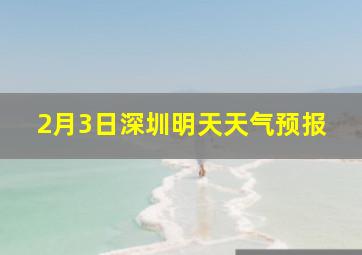 2月3日深圳明天天气预报